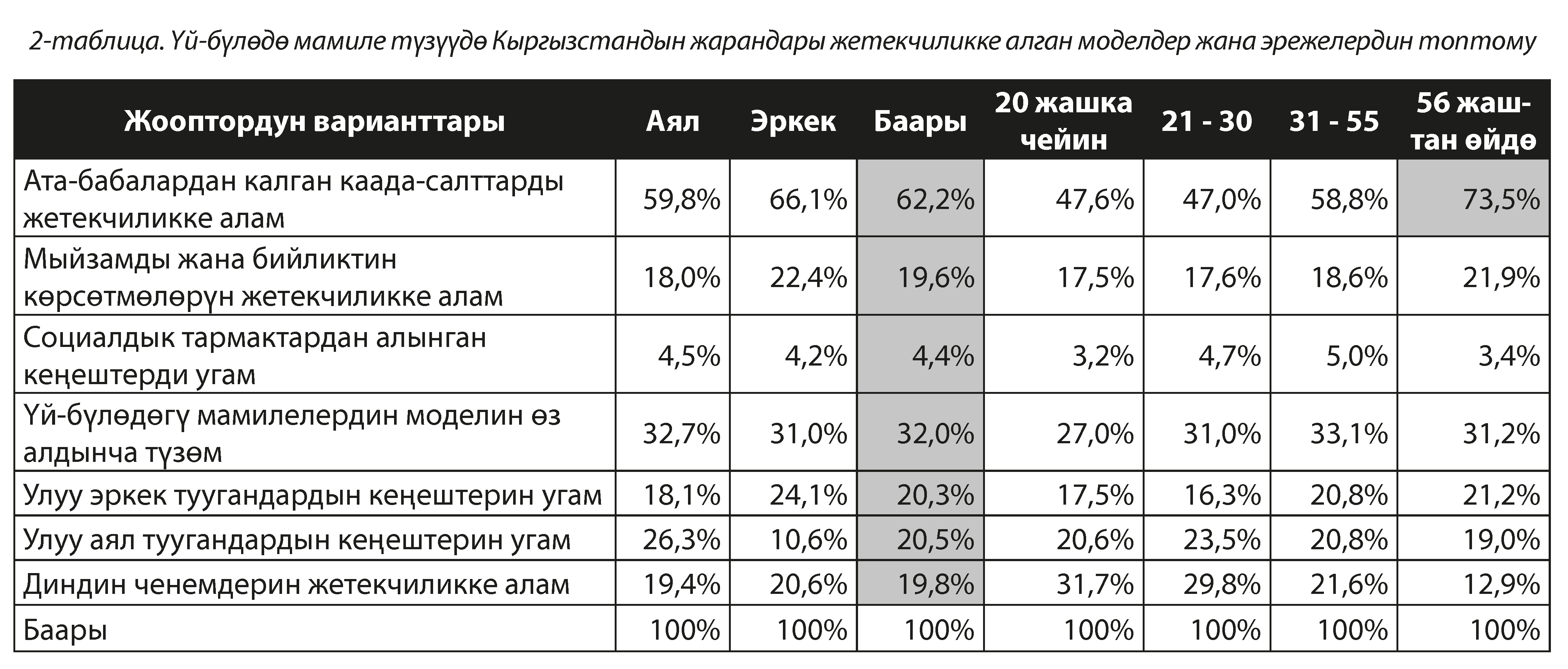 2-таблица. Үй-бүлөдө мамиле түзүүдө Кыргызстандын жарандары жетекчиликке алган моделдер жана эрежелердин топтому

| Жооптордун варианттары | Аял | Эркек | Баары | 20 жашка чейин | 21 - 30 | 31 - 55 | 56 жаштан өйдө |
|---|---|---|---|---|---|---|---|
| Ата-бабалардан калган каада-салттарды жетекчиликке алам | 59,8% | 66,1% | 62,2% | 47,6% | 47,0% | 58,8% | 73,5% |
| Мыйзамды жана бийликтин көрсөтмөлөрүн жетекчиликке алам | 18,0% | 22,4% | 19,6% | 17,5% | 17,6% | 18,6% | 21,9% |
| Социалдык тармактардан алынган кеңештерди угам | 4,5% | 4,2% | 4,4% | 3,2% | 4,7% | 5,0% | 3,4% |
| Үй-бүлөдөгү мамилелердин моделин өз алдынча түзөм | 32,7% | 31,0% | 32,0% | 27,0% | 31,0% | 33,1% | 31,2% |
| Улуу эркек туугандардын кеңештерин угам | 18,1% | 24,1% | 20,3% | 17,5% | 16,3% | 20,8% | 21,2% |
| Улуу аял туугандардын кеңештерин угам | 26,3% | 10,6% | 20,5% | 20,6% | 23,5% | 20,8% | 19,0% |
| Диндин ченемдерин жетекчиликке алам | 19,4% | 20,6% | 19,8% | 31,7% | 29,8% | 21,6% | 12,9% |
| Баары | 100% | 100% | 100% | 100% | 100% | 100% | 100% |